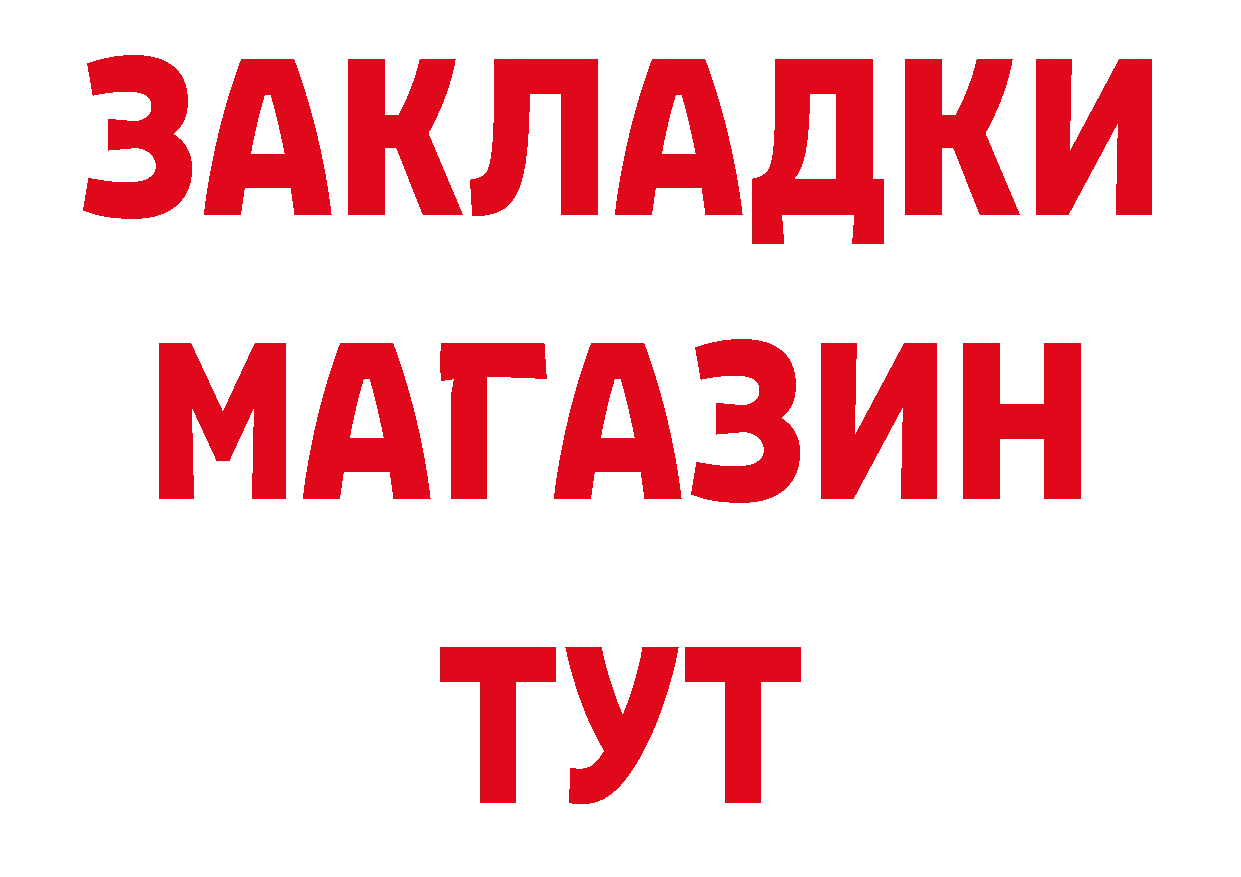 ЗАКЛАДКИ
МАГАЗИН
ТУТ